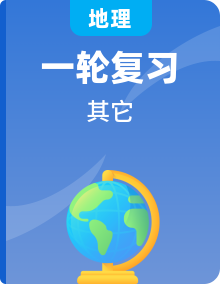 地理

一轮复习

其它